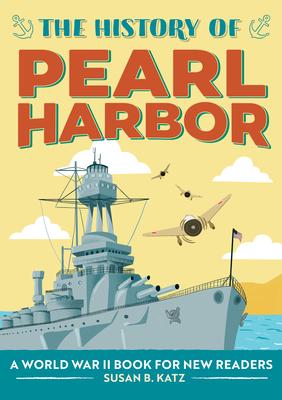 THE HISTORY OF
PEARL HARBOR

A WORLD WAR II BOOK FOR NEW READERS
SUSAN B. KATZ